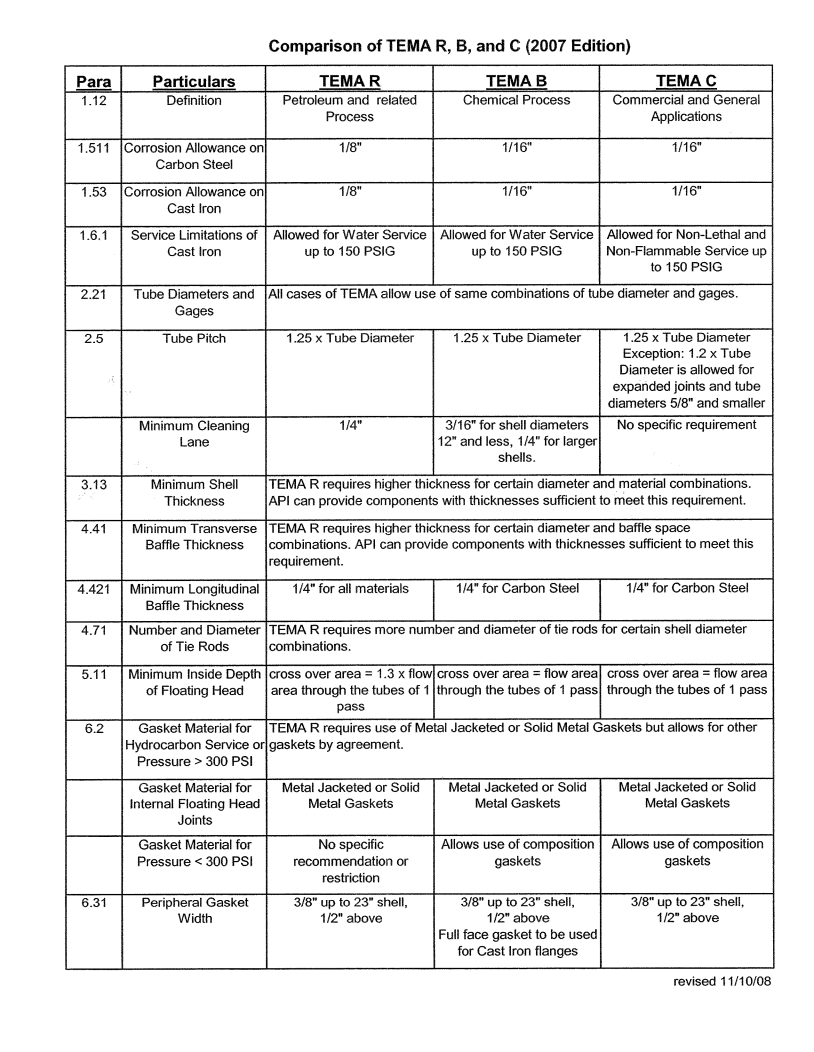 Comparison of TEMA R, B, and C (2007 Edition)

| Para | Particulars | TEMA R | TEMA B | TEMA C |
|---|---|---|---|---|
| 1.12 | Definition | Petroleum and related Process | Chemical Process | Commercial and General Applications |
| 1.511 | Corrosion Allowance on Carbon Steel | 1/8" | 1/16" | 1/16" |
| 1.53 | Corrosion Allowance on Cast Iron | 1/8" | 1/16" | 1/16" |
| 1.6.1 | Service Limitations of Cast Iron | Allowed for Water Service up to 150 PSIG | Allowed for Water Service up to 150 PSIG | Allowed for Non-Lethal and Non-Flammable Service up to 150 PSIG |
| 2.21 | Tube Diameters and Gages | All cases of TEMA allow use of same combinations of tube diameter and gages. | | |
| 2.5 | Tube Pitch | 1.25 x Tube Diameter | 1.25 x Tube Diameter | 1.25 x Tube Diameter Exception: 1.2 x Tube Diameter is allowed for expanded joints and tube diameters 5/8" and smaller |
| | Minimum Cleaning Lane | 1/4" | 3/16" for shell diameters 12" and less, 1/4" for larger shells. | No specific requirement |
| 3.13 | Minimum Shell Thickness | TEMA R requires higher thickness for certain diameter and material combinations. API can provide components with thicknesses sufficient to meet this requirement. | | |
| 4.41 | Minimum Transverse Baffle Thickness | TEMA R requires higher thickness for certain diameter and baffle space combinations. API can provide components with thicknesses sufficient to meet this requirement. | | |
| 4.421 | Minimum Longitudinal Baffle Thickness | 1/4" for all materials | 1/4" for Carbon Steel | 1/4" for Carbon Steel |
| 4.71 | Number and Diameter of Tie Rods | TEMA R requires more number and diameter of tie rods for certain shell diameter combinations. | | |
| 5.11 | Minimum Inside Depth of Floating Head | cross over area = 1.3 x flow area through the tubes of 1 pass | cross over area = flow area through the tubes of 1 pass | cross over area = flow area through the tubes of 1 pass |
| 6.2 | Gasket Material for Hydrocarbon Service or Pressure > 300 PSI | TEMA R requires use of Metal Jacketed or Solid Metal Gaskets but allows for other gaskets by agreement. | | |
| | Gasket Material for Internal Floating Head Joints | Metal Jacketed or Solid Metal Gaskets | Metal Jacketed or Solid Metal Gaskets | Metal Jacketed or Solid Metal Gaskets |
| | Gasket Material for Pressure < 300 PSI | No specific recommendation or restriction | Allows use of composition gaskets | Allows use of composition gaskets |
| 6.31 | Peripheral Gasket Width | 3/8" up to 23" shell, 1/2" above | 3/8" up to 23" shell, 1/2" above Full face gasket to be used for Cast Iron flanges | 3/8" up to 23" shell, 1/2" above |

revised 11/10/08